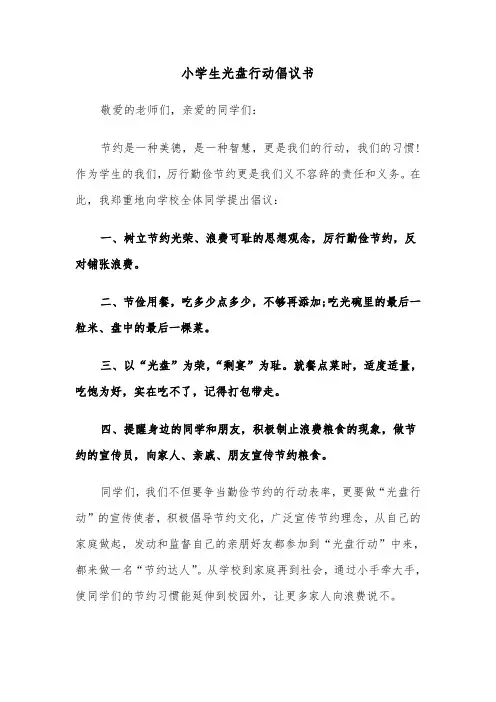 小学生光盘行动倡议书

敬爱的老师们，亲爱的同学们：

节约是一种美德，是一种智慧，更是我们的行动，我们的习惯！作为学生的我们，厉行勤俭节约更是我们义不容辞的责任和义务。在此，我郑重地向学校全体同学提出倡议：

一、树立节约光荣、浪费可耻的思想观念，厉行勤俭节约，反对铺张浪费。

二、节俭用餐，吃多少点多少，不够再添加;吃光碗里的最后一粒米、盘中的最后一棵菜。

三、以“光盘”为荣，“剩宴”为耻。就餐点菜时，适度适量，吃饱为好，实在吃不了，记得打包带走。

四、提醒身边的同学和朋友，积极制止浪费粮食的现象，做节约的宣传员，向家人、亲戚、朋友宣传节约粮食。

同学们，我们不但要争当勤俭节约的行动表率，更要做“光盘行动”的宣传使者，积极倡导节约文化，广泛宣传节约理念，从自己的家庭做起，发动和监督自己的亲朋好友都参加到“光盘行动”中来，都来做一名“节约达人”。从学校到家庭再到社会，通过小手牵大手，使同学们的节约习惯能延伸到校园外，让更多家人向浪费说不。